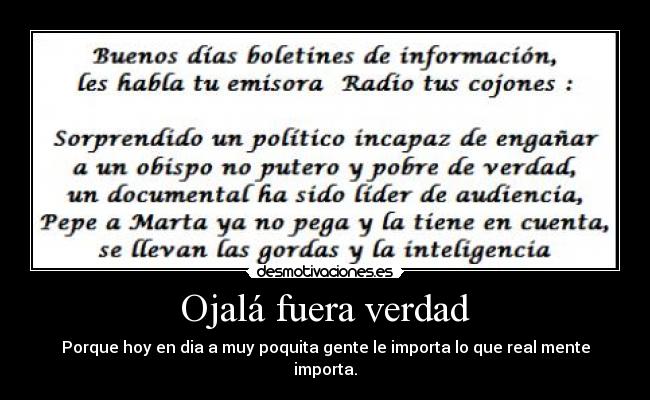 Buenos días boletines de información,
les habla tu emisora Radio tus cojones :

Sorprendido un político incapaz de engañar
a un obispo no putero y pobre de verdad,
un documental ha sido líder de audiencia,
Pepe a Marta ya no pega y la tiene en cuenta,
se llevan las gordas y la inteligencia

desmotivaciones.es

Ojalá fuera verdad

Porque hoy en dia a muy poquita gente le importa lo que real mente importa.